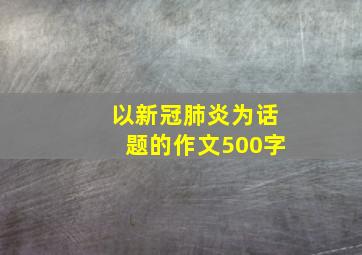 以新冠肺炎为话题的作文500字